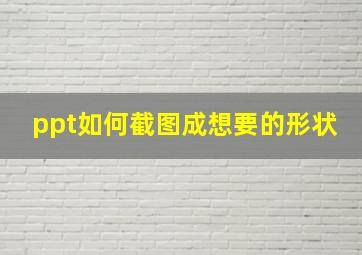 ppt如何截图成想要的形状